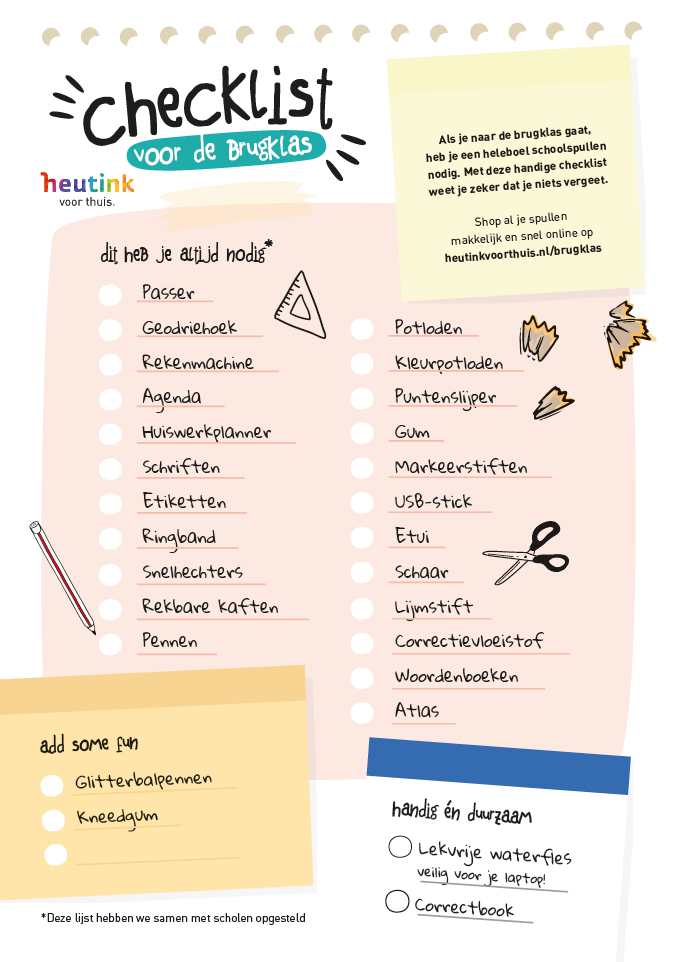 Checklist
voor de Brugklas

heutink
voor thuis.

Als je naar de brugklas gaat, heb je een heleboel schoolspullen nodig. Met deze handige checklist weet je zeker dat je niets vergeet.

Shop al je spullen makkelijk en snel online op heutinkvoorthuis.nl/brugklas

dit heb je altijd nodig*

Passer
Geodriehoek
Rekenmachine
Agenda
Huiswerkplanner
Schriften
Etiketten
Ringband
Snelhechters
Rekbare kaften
Pennen

Potloden
Kleurpotloden
Puntenslijper
Gum
Markeerstiften
USB-stick
Etui
Schaar
Lijmstift
Correctievloeistof
Woordenboeken
Atlas

add some fun

Glitterbalpennen
Kneedgum

handig én duurzaam

Lekvrije waterfles
veilig voor je laptop!
Correctbook

*Deze lijst hebben we samen met scholen opgesteld